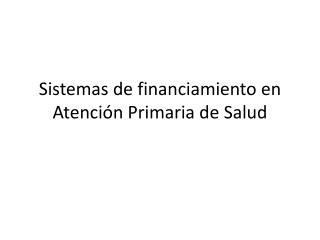 Sistemas de financiamiento en Atención Primaria de Salud